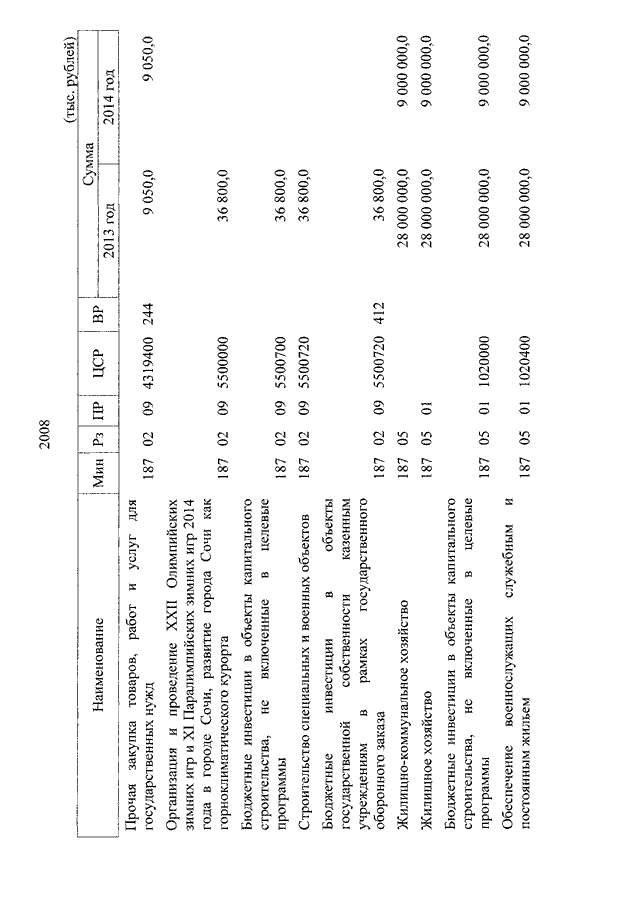 2008

(тыс. рублей)

| Наименование | Мин | Рз | ПР | ЦСР | ВР | Сумма 2013 год | Сумма 2014 год |
|---|---|---|---|---|---|---|---|
| Прочая закупка товаров, работ и услуг для государственных нужд | 187 | 02 | 09 | 4319400 | 244 | 9 050,0 | 9 050,0 |
| Организация и проведение XXII Олимпийских зимних игр и XI Паралимпийских зимних игр 2014 года в городе Сочи, развитие города Сочи как горноклиматического курорта | 187 | 02 | 09 | 5500000 | | 36 800,0 | |
| Бюджетные инвестиции в объекты капитального строительства, не включенные в целевые программы | 187 | 02 | 09 | 5500700 | | 36 800,0 | |
| Строительство специальных и военных объектов | 187 | 02 | 09 | 5500720 | | 36 800,0 | |
| Бюджетные инвестиции в объекты государственной собственности казенным учреждениям в рамках государственного оборонного заказа | 187 | 02 | 09 | 5500720 | 412 | 36 800,0 | |
| Жилищно-коммунальное хозяйство | 187 | 05 | | | | 28 000 000,0 | 9 000 000,0 |
| Жилищное хозяйство | 187 | 05 | 01 | | | 28 000 000,0 | 9 000 000,0 |
| Бюджетные инвестиции в объекты капитального строительства, не включенные в целевые программы | 187 | 05 | 01 | 1020000 | | 28 000 000,0 | 9 000 000,0 |
| Обеспечение военнослужащих служебным и постоянным жильем | 187 | 05 | 01 | 1020400 | | 28 000 000,0 | 9 000 000,0 |